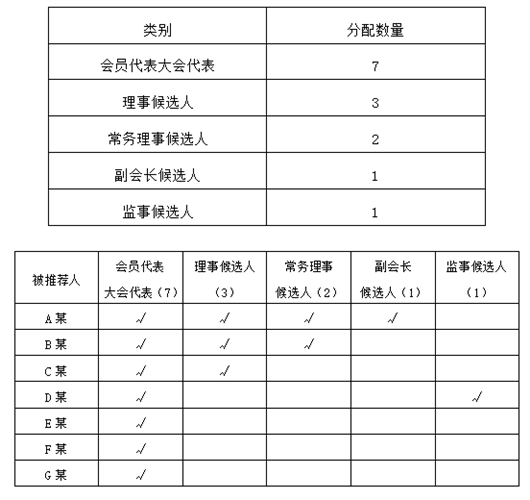 | 类别 | 分配数量 |
|---|---|
| 会员代表大会代表 | 7 |
| 理事候选人 | 3 |
| 常务理事候选人 | 2 |
| 副会长候选人 | 1 |
| 监事候选人 | 1 |

| 被推荐人 | 会员代表大会代表（7） | 理事候选人（3） | 常务理事候选人（2） | 副会长候选人（1） | 监事候选人（1） |
|---|---|---|---|---|---|
| A某 | √ | √ | √ | √ | |
| B某 | √ | √ | √ | | |
| C某 | √ | √ | | | |
| D某 | √ | | | | √ |
| E某 | √ | | | | |
| F某 | √ | | | | |
| G某 | √ | | | | |